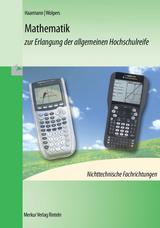 Haarmann | Wolpers

Mathematik

zur Erlangung der allgemeinen Hochschulreife

Nichttechnische Fachrichtungen

Merkur Verlag Rinteln